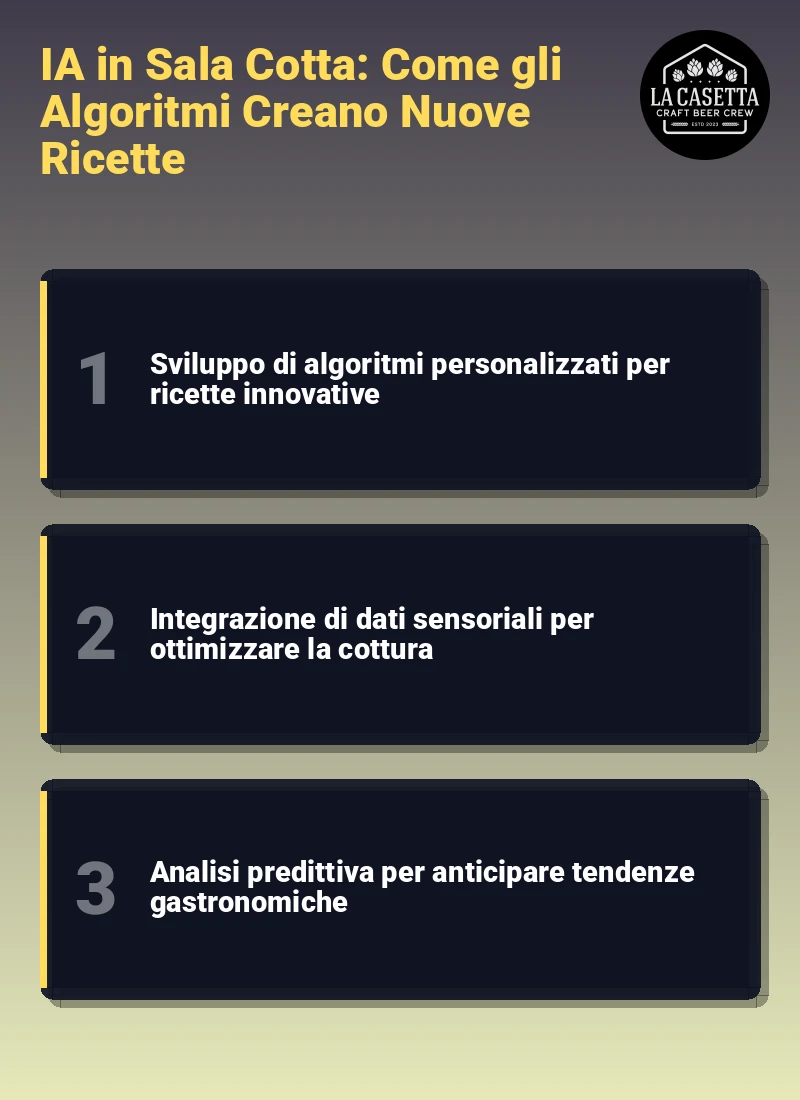 IA in Sala Cotta: Come gli Algoritmi Creano Nuove Ricette

LA CASETTA
CRAFT BEER CREW
ESTD 2023

1
Sviluppo di algoritmi personalizzati per ricette innovative

2
Integrazione di dati sensoriali per ottimizzare la cottura

3
Analisi predittiva per anticipare tendenze gastronomiche